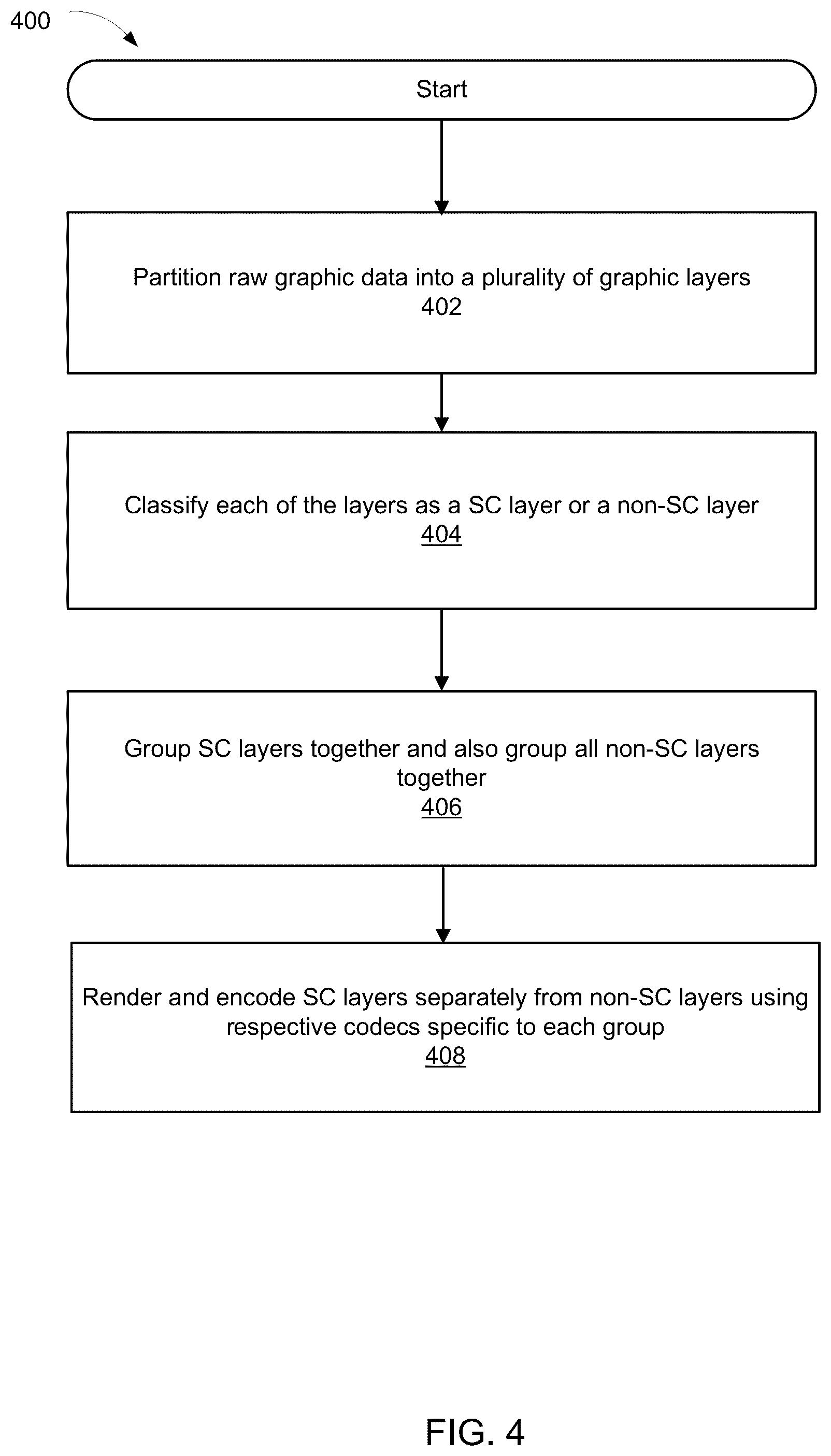 400

Start

Partition raw graphic data into a plurality of graphic layers
402

Classify each of the layers as a SC layer or a non-SC layer
404

Group SC layers together and also group all non-SC layers together
406

Render and encode SC layers separately from non-SC layers using respective codecs specific to each group
408

FIG. 4